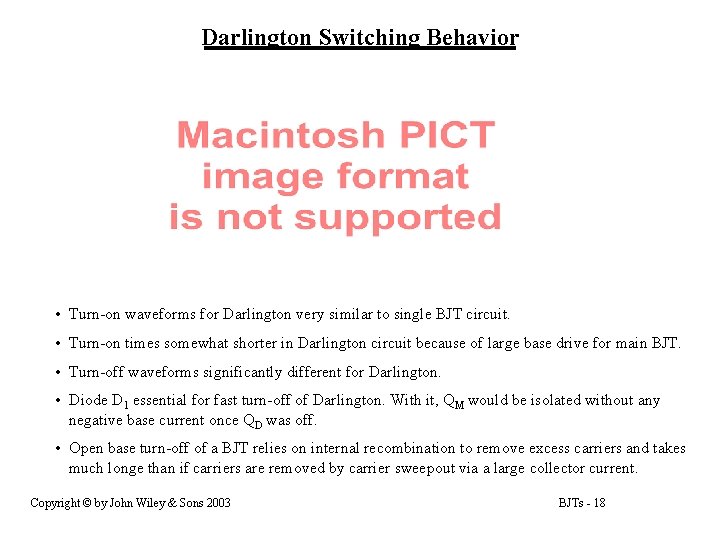 Darlington Switching Behavior

Macintosh PICT image format is not supported

• Turn-on waveforms for Darlington very similar to single BJT circuit.

• Turn-on times somewhat shorter in Darlington circuit because of large base drive for main BJT.

• Turn-off waveforms significantly different for Darlington.

• Diode $D_1$ essential for fast turn-off of Darlington. With it, $Q_M$ would be isolated without any negative base current once $Q_D$ was off.

• Open base turn-off of a BJT relies on internal recombination to remove excess carriers and takes much longe than if carriers are removed by carrier sweepout via a large collector current.

Copyright © by John Wiley & Sons 2003

BJTs - 18